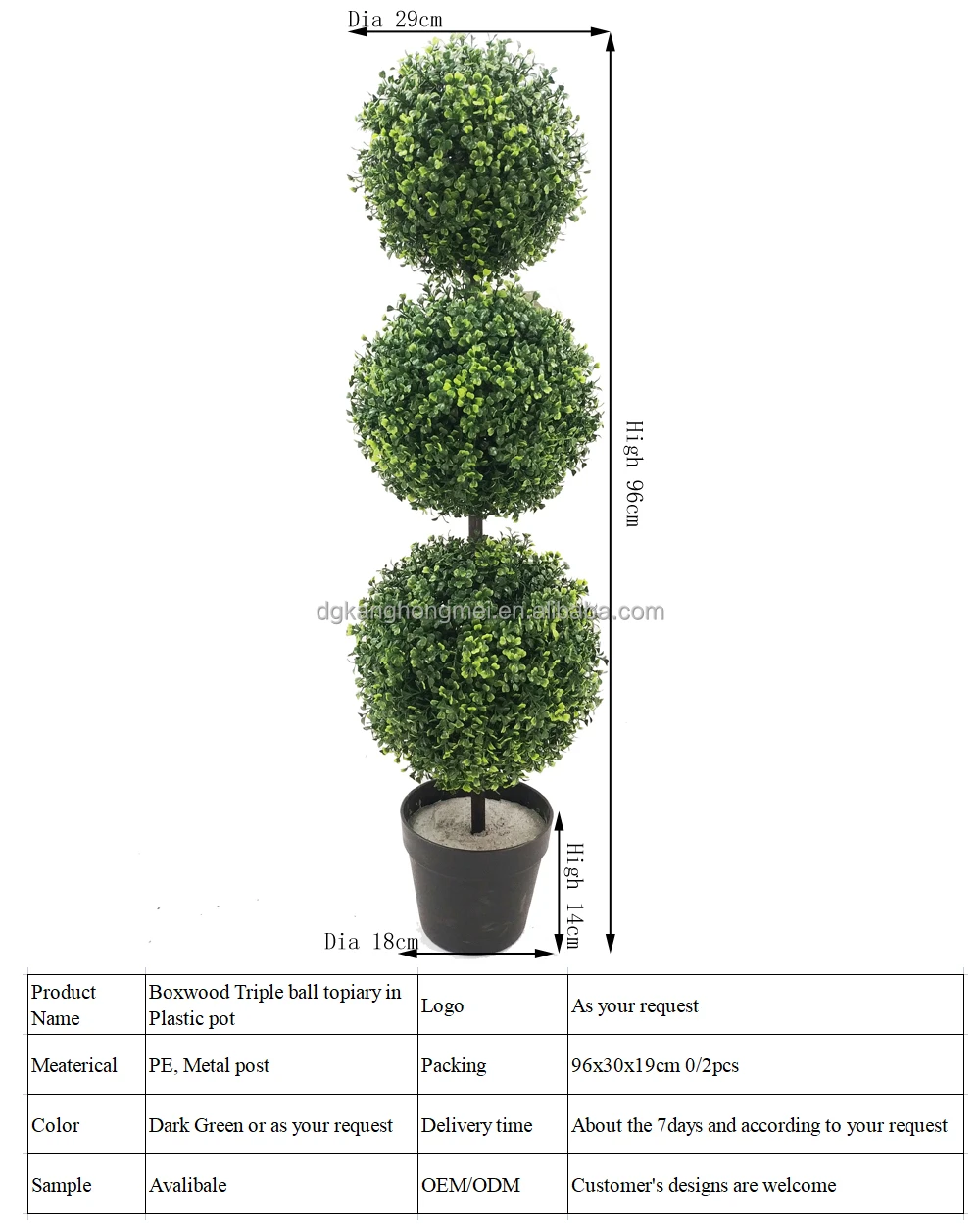 Dia 29cm

High 96cm

dgkanghongmei.en.alibaba.com

High 14cm

Dia 18cm

| Product Name | Boxwood Triple ball topiary in Plastic pot | Logo | As your request |
|---|---|---|---|
| Meaterical | PE, Metal post | Packing | 96x30x19cm 0/2pcs |
| Color | Dark Green or as your request | Delivery time | About the 7days and according to your request |
| Sample | Avalibale | OEM/ODM | Customer's designs are welcome |